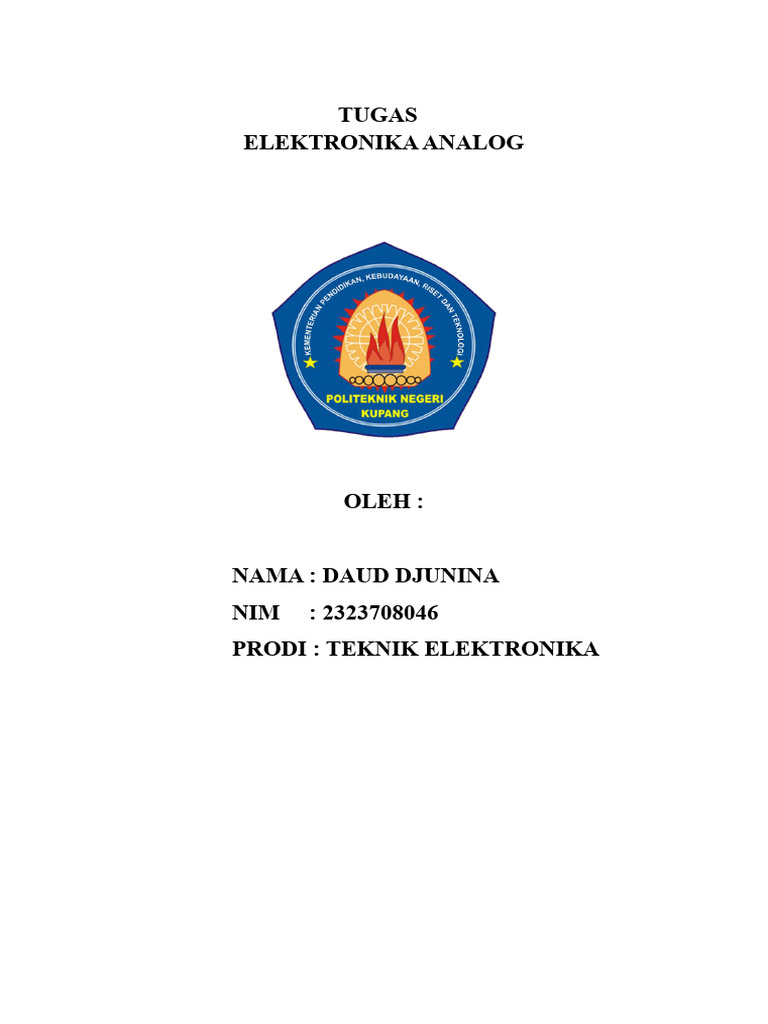 TUGAS
ELEKTRONIKA ANALOG

KEMENTERIAN PENDIDIKAN, KEBUDAYAAN, RISET DAN TEKNOLOGI
POLITEKNIK NEGERI
KUPANG

OLEH :

NAMA : DAUD DJUNINA
NIM : 2323708046
PRODI : TEKNIK ELEKTRONIKA